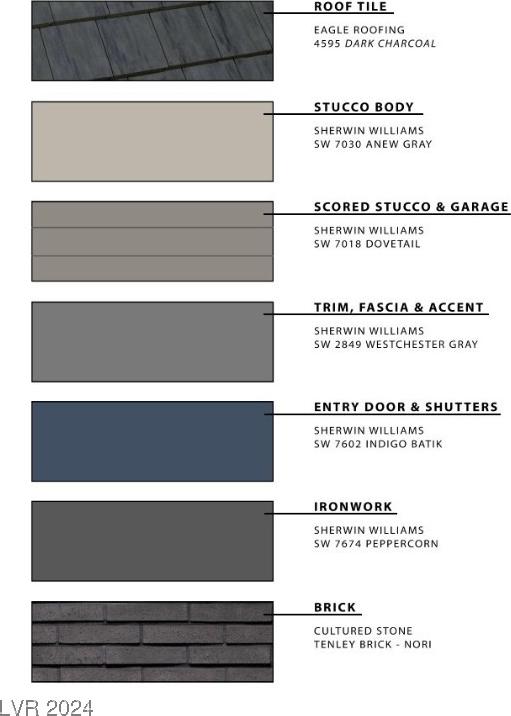 ROOF TILE
EAGLE ROOFING
4595 DARK CHARCOAL

STUCCO BODY
SHERWIN WILLIAMS
SW 7030 ANEW GRAY

SCORED STUCCO & GARAGE
SHERWIN WILLIAMS
SW 7018 DOVETAIL

TRIM, FASCIA & ACCENT
SHERWIN WILLIAMS
SW 2849 WESTCHESTER GRAY

ENTRY DOOR & SHUTTERS
SHERWIN WILLIAMS
SW 7602 INDIGO BATIK

IRONWORK
SHERWIN WILLIAMS
SW 7674 PEPPERCORN

BRICK
CULTURED STONE
TENLEY BRICK - NORI

LVR 2024